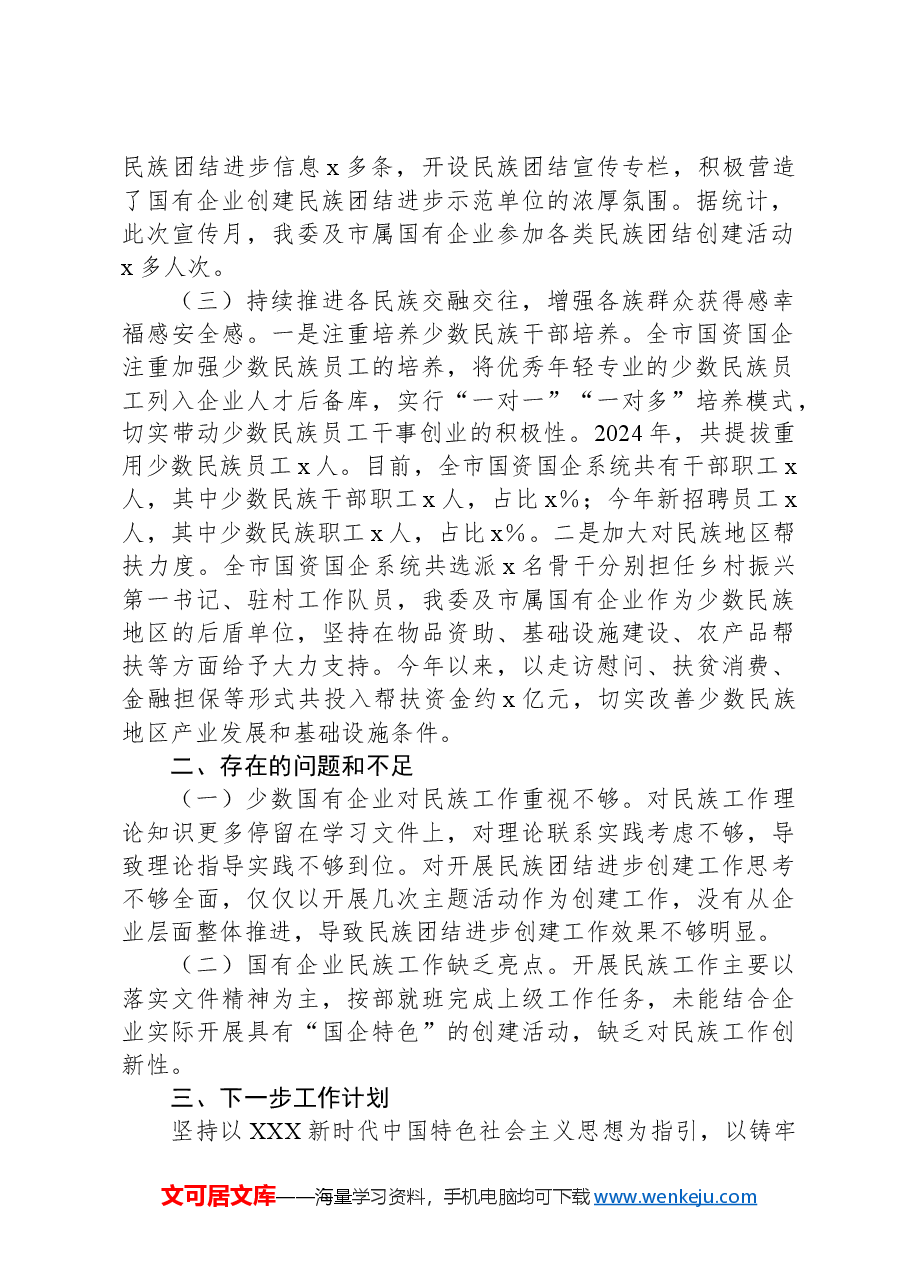 民族团结进步信息x多条，开设民族团结宣传专栏，积极营造了国有企业创建民族团结进步示范单位的浓厚氛围。据统计，此次宣传月，我委及市属国有企业参加各类民族团结创建活动x多人次。

（三）持续推进各民族交融交往，增强各族群众获得感幸福感安全感。一是注重培养少数民族干部培养。全市国资国企注重加强少数民族员工的培养，将优秀年轻专业的少数民族员工列入企业人才后备库，实行“一对一”“一对多”培养模式，切实带动少数民族员工干事创业的积极性。2024年，共提拔重用少数民族员工x人。目前，全市国资国企系统共有干部职工x人，其中少数民族干部职工x人，占比x%；今年新招聘员工x人，其中少数民族职工x人，占比x%。二是加大对民族地区帮扶力度。全市国资国企系统共选派x名骨干分别担任乡村振兴第一书记、驻村工作队员，我委及市属国有企业作为少数民族地区的后盾单位，坚持在物品资助、基础设施建设、农产品帮扶等方面给予大力支持。今年以来，以走访慰问、扶贫消费、金融担保等形式共投入帮扶资金约x亿元，切实改善少数民族地区产业发展和基础设施条件。

二、存在的问题和不足

（一）少数国有企业对民族工作重视不够。对民族工作理论知识更多停留在学习文件上，对理论联系实践考虑不够，导致理论指导实践不够到位。对开展民族团结进步创建工作思考不够全面，仅仅以开展几次主题活动作为创建工作，没有从企业层面整体推进，导致民族团结进步创建工作效果不够明显。

（二）国有企业民族工作缺乏亮点。开展民族工作主要以落实文件精神为主，按部就班完成上级工作任务，未能结合企业实际开展具有“国企特色”的创建活动，缺乏对民族工作创新性。

三、下一步工作计划

坚持以XXX新时代中国特色社会主义思想为指引，以铸牢

文可居文库——海量学习资料，手机电脑均可下载www.wenkeju.com